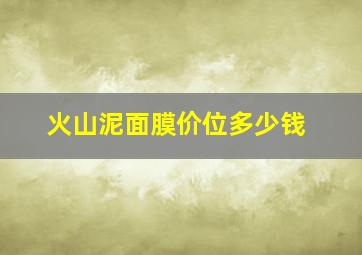 火山泥面膜价位多少钱